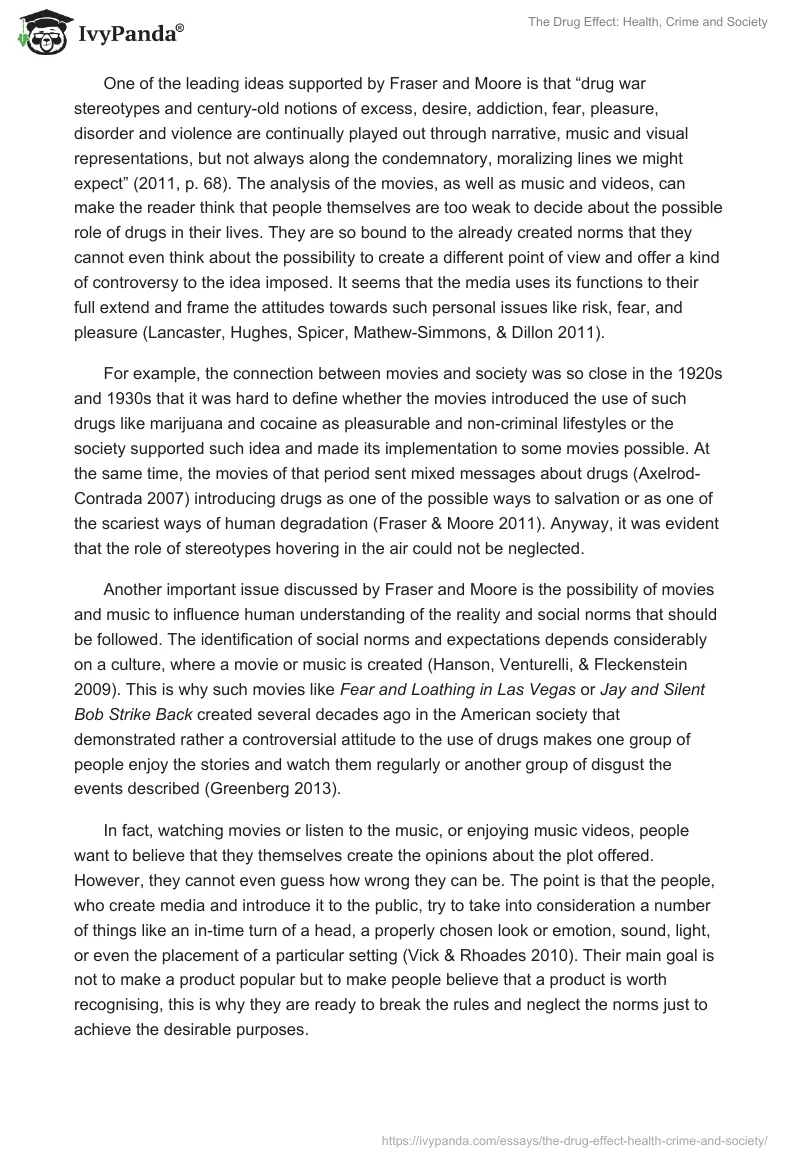 IvyPanda®

The Drug Effect: Health, Crime and Society

One of the leading ideas supported by Fraser and Moore is that “drug war stereotypes and century-old notions of excess, desire, addiction, fear, pleasure, disorder and violence are continually played out through narrative, music and visual representations, but not always along the condemnatory, moralizing lines we might expect” (2011, p. 68). The analysis of the movies, as well as music and videos, can make the reader think that people themselves are too weak to decide about the possible role of drugs in their lives. They are so bound to the already created norms that they cannot even think about the possibility to create a different point of view and offer a kind of controversy to the idea imposed. It seems that the media uses its functions to their full extend and frame the attitudes towards such personal issues like risk, fear, and pleasure (Lancaster, Hughes, Spicer, Mathew-Simmons, & Dillon 2011).

For example, the connection between movies and society was so close in the 1920s and 1930s that it was hard to define whether the movies introduced the use of such drugs like marijuana and cocaine as pleasurable and non-criminal lifestyles or the society supported such idea and made its implementation to some movies possible. At the same time, the movies of that period sent mixed messages about drugs (Axelrod-Contrada 2007) introducing drugs as one of the possible ways to salvation or as one of the scariest ways of human degradation (Fraser & Moore 2011). Anyway, it was evident that the role of stereotypes hovering in the air could not be neglected.

Another important issue discussed by Fraser and Moore is the possibility of movies and music to influence human understanding of the reality and social norms that should be followed. The identification of social norms and expectations depends considerably on a culture, where a movie or music is created (Hanson, Venturelli, & Fleckenstein 2009). This is why such movies like Fear and Loathing in Las Vegas or Jay and Silent Bob Strike Back created several decades ago in the American society that demonstrated rather a controversial attitude to the use of drugs makes one group of people enjoy the stories and watch them regularly or another group of disgust the events described (Greenberg 2013).

In fact, watching movies or listen to the music, or enjoying music videos, people want to believe that they themselves create the opinions about the plot offered. However, they cannot even guess how wrong they can be. The point is that the people, who create media and introduce it to the public, try to take into consideration a number of things like an in-time turn of a head, a properly chosen look or emotion, sound, light, or even the placement of a particular setting (Vick & Rhoades 2010). Their main goal is not to make a product popular but to make people believe that a product is worth recognising, this is why they are ready to break the rules and neglect the norms just to achieve the desirable purposes.

https://ivypanda.com/essays/the-drug-effect-health-crime-and-society/